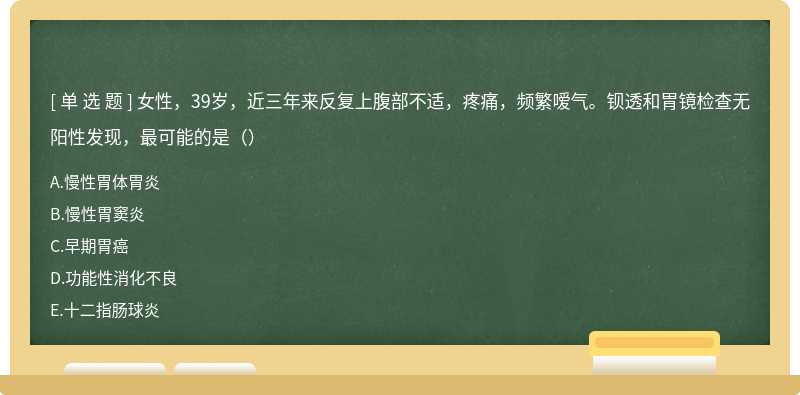 [ 单 选 题 ] 女性，39岁，近三年来反复上腹部不适，疼痛，频繁嗳气。钡透和胃镜检查无阳性发现，最可能的是（）

A.慢性胃体胃炎

B.慢性胃窦炎

C.早期胃癌

D.功能性消化不良

E.十二指肠球炎